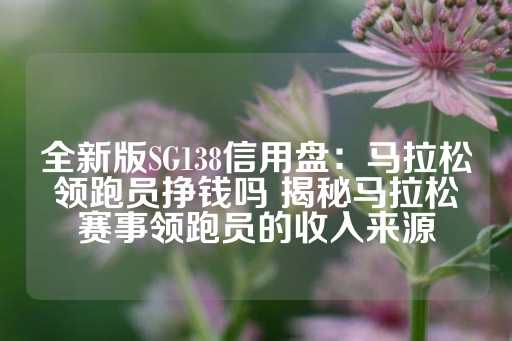 全新版SG138信用盘：马拉松领跑员挣钱吗 揭秘马拉松赛事领跑员的收入来源